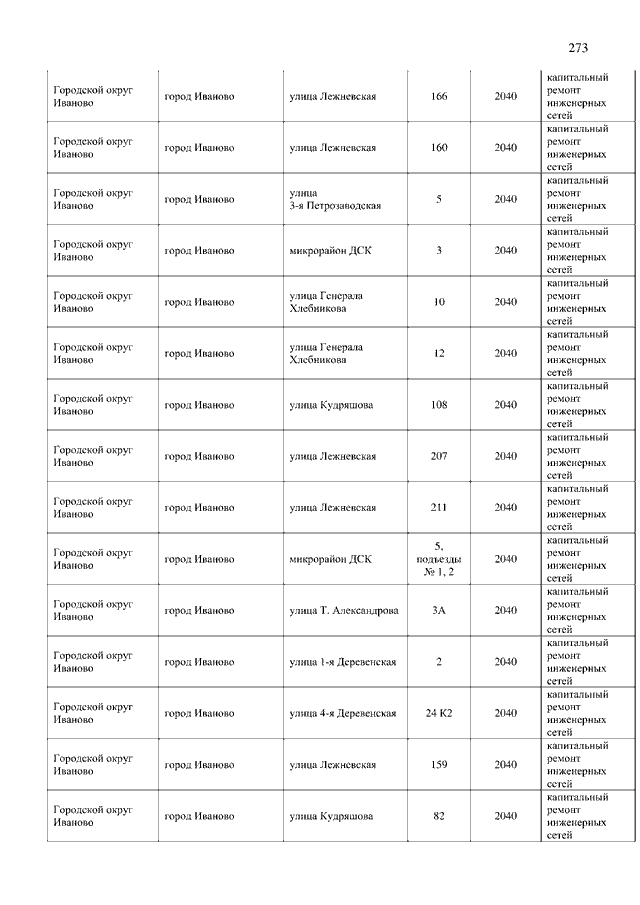 273

| | | | | | |
|---|---|---|---|---|---|
| Городской округ Иваново | город Иваново | улица Лежневская | 166 | 2040 | капитальный ремонт инженерных сетей |
| Городской округ Иваново | город Иваново | улица Лежневская | 160 | 2040 | капитальный ремонт инженерных сетей |
| Городской округ Иваново | город Иваново | улица 3-я Петрозаводская | 5 | 2040 | капитальный ремонт инженерных сетей |
| Городской округ Иваново | город Иваново | микрорайон ДСК | 3 | 2040 | капитальный ремонт инженерных сетей |
| Городской округ Иваново | город Иваново | улица Генерала Хлебникова | 10 | 2040 | капитальный ремонт инженерных сетей |
| Городской округ Иваново | город Иваново | улица Генерала Хлебникова | 12 | 2040 | капитальный ремонт инженерных сетей |
| Городской округ Иваново | город Иваново | улица Кудряшова | 108 | 2040 | капитальный ремонт инженерных сетей |
| Городской округ Иваново | город Иваново | улица Лежневская | 207 | 2040 | капитальный ремонт инженерных сетей |
| Городской округ Иваново | город Иваново | улица Лежневская | 211 | 2040 | капитальный ремонт инженерных сетей |
| Городской округ Иваново | город Иваново | микрорайон ДСК | 5, подъезды № 1, 2 | 2040 | капитальный ремонт инженерных сетей |
| Городской округ Иваново | город Иваново | улица Т. Александрова | 3А | 2040 | капитальный ремонт инженерных сетей |
| Городской округ Иваново | город Иваново | улица 1-я Деревенская | 2 | 2040 | капитальный ремонт инженерных сетей |
| Городской округ Иваново | город Иваново | улица 4-я Деревенская | 24 К2 | 2040 | капитальный ремонт инженерных сетей |
| Городской округ Иваново | город Иваново | улица Лежневская | 159 | 2040 | капитальный ремонт инженерных сетей |
| Городской округ Иваново | город Иваново | улица Кудряшова | 82 | 2040 | капитальный ремонт инженерных сетей |